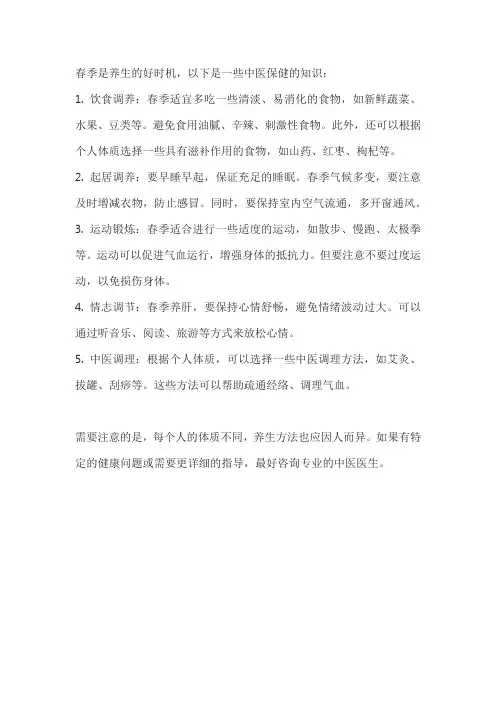 春季是养生的好时机，以下是一些中医保健的知识：

1. 饮食调养：春季适宜多吃一些清淡、易消化的食物，如新鲜蔬菜、水果、豆类等。避免食用油腻、辛辣、刺激性食物。此外，还可以根据个人体质选择一些具有滋补作用的食物，如山药、红枣、枸杞等。

2. 起居调养：要早睡早起，保证充足的睡眠。春季气候多变，要注意及时增减衣物，防止感冒。同时，要保持室内空气流通，多开窗通风。

3. 运动锻炼：春季适合进行一些适度的运动，如散步、慢跑、太极拳等。运动可以促进气血运行，增强身体的抵抗力。但要注意不要过度运动，以免损伤身体。

4. 情志调节：春季养肝，要保持心情舒畅，避免情绪波动过大。可以通过听音乐、阅读、旅游等方式来放松心情。

5. 中医调理：根据个人体质，可以选择一些中医调理方法，如艾灸、拔罐、刮痧等。这些方法可以帮助疏通经络、调理气血。

需要注意的是，每个人的体质不同，养生方法也应因人而异。如果有特定的健康问题或需要更详细的指导，最好咨询专业的中医医生。